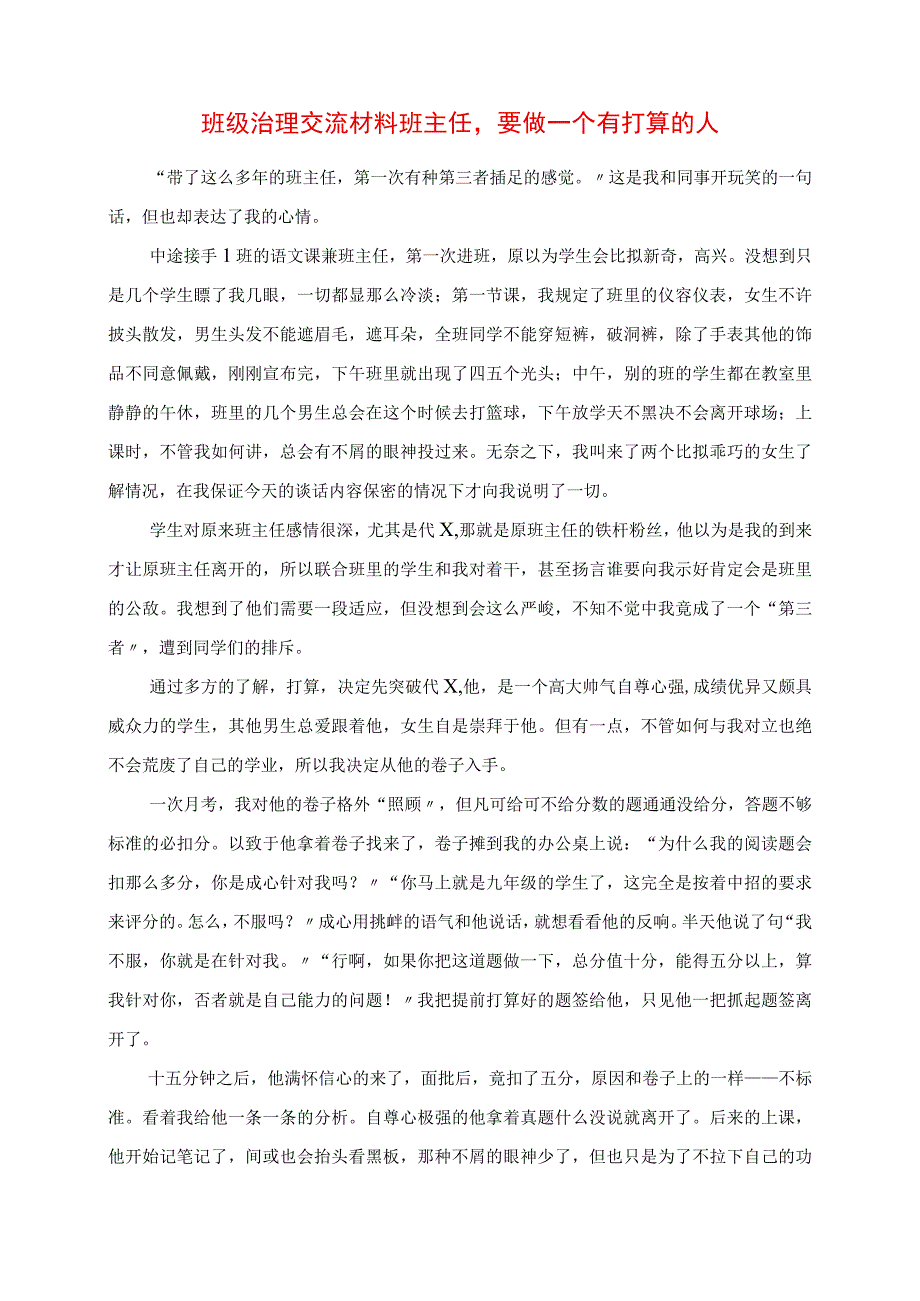 班级治理交流材料班主任，要做一个有打算的人

“带了这么多年的班主任，第一次有种第三者插足的感觉。〃这是我和同事开玩笑的一句话，但也却表达了我的心情。

中途接手1班的语文课兼班主任，第一次进班，原以为学生会比拟新奇，高兴。没想到只是几个学生瞟了我几眼，一切都显那么冷淡；第一节课，我规定了班里的仪容仪表，女生不许披头散发，男生头发不能遮眉毛，遮耳朵，全班同学不能穿短裤，破洞裤，除了手表其他的饰品不同意佩戴，刚刚宣布完，下午班里就出现了四五个光头；中午，别的班的学生都在教室里静静的午休，班里的几个男生总会在这个时候去打篮球，下午放学天不黑决不会离开球场；上课时，不管我如何讲，总会有不屑的眼神投过来。无奈之下，我叫来了两个比拟乖巧的女生了解情况，在我保证今天的谈话内容保密的情况下才向我说明了一切。

学生对原来班主任感情很深，尤其是代X,那就是原班主任的铁杆粉丝，他以为是我的到来才让原班主任离开的，所以联合班里的学生和我对着干，甚至扬言谁要向我示好肯定会是班里的公敌。我想到了他们需要一段适应，但没想到会这么严峻，不知不觉中我竟成了一个“第三者〃，遭到同学们的排斥。

通过多方的了解，打算，决定先突破代X,他，是一个高大帅气自尊心强,成绩优异又颇具威众力的学生，其他男生总爱跟着他，女生自是崇拜于他。但有一点，不管如何与我对立也绝不会荒废了自己的学业，所以我决定从他的卷子入手。

一次月考，我对他的卷子格外“照顾〃，但凡可给可不给分数的题通通没给分，答题不够标准的必扣分。以致于他拿着卷子找来了，卷子摊到我的办公桌上说：“为什么我的阅读题会扣那么多分，你是成心针对我吗？〃“你马上就是九年级的学生了，这完全是按着中招的要求来评分的。怎么，不服吗？〃成心用挑衅的语气和他说话，就想看看他的反响。半天他说了句“我不服，你就是在针对我。〃“行啊，如果你把这道题做一下，总分值十分，能得五分以上，算我针对你，否者就是自己能力的问题！〃我把提前打算好的题签给他，只见他一把抓起题签离开了。

十五分钟之后，他满怀信心的来了，面批后，竟扣了五分，原因和卷子上的一样——不标准。看着我给他一条一条的分析。自尊心极强的他拿着真题什么没说就离开了。后来的上课，他开始记笔记了，间或也会抬头看黑板，那种不屑的眼神少了，但也只是为了不拉下自己的功